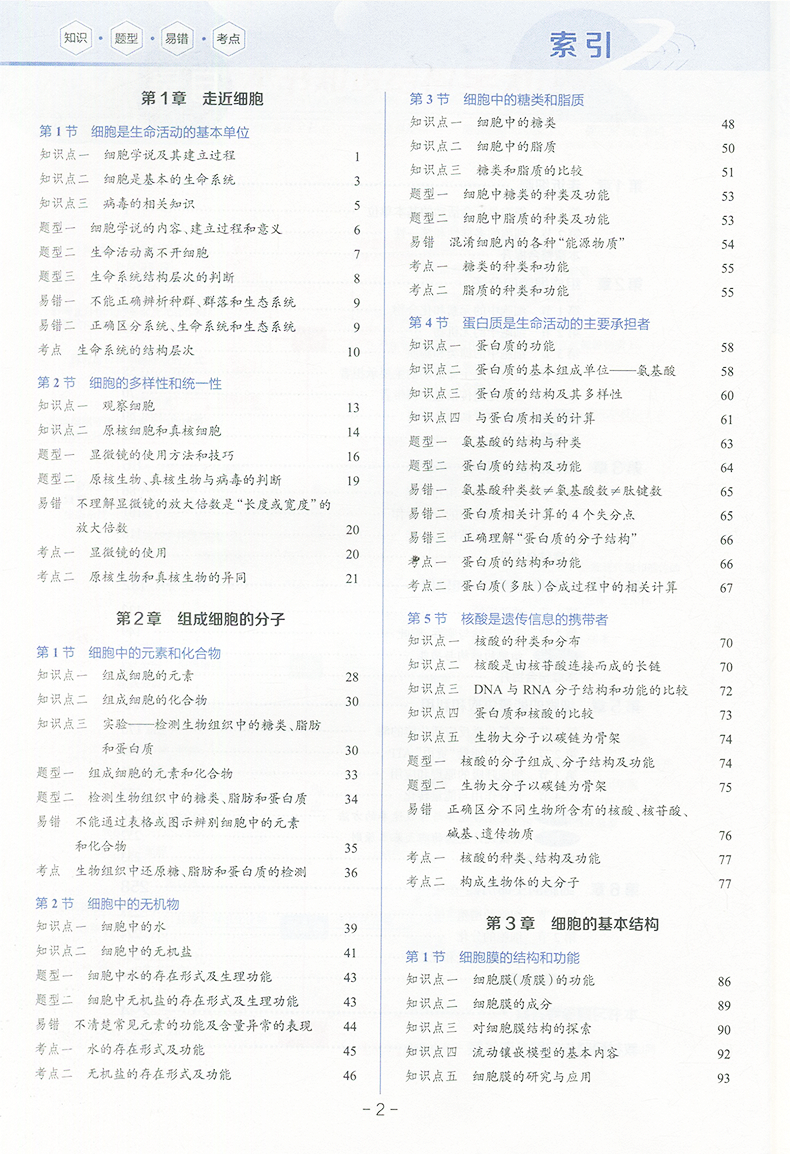 知识 · 题型 · 易错 · 考点

索引

第1章 走近细胞

第1节 细胞是生命活动的基本单位
知识点一 细胞学说及其建立过程 1
知识点二 细胞是基本的生命系统 3
知识点三 病毒的相关知识 5
题型一 细胞学说的内容、建立过程和意义 6
题型二 生命活动离不开细胞 7
题型三 生命系统结构层次的判断 8
易错一 不能正确辨析种群、群落和生态系统 9
易错二 正确区分系统、生命系统和生态系统 9
考点 生命系统的结构层次 10

第2节 细胞的多样性和统一性
知识点一 观察细胞 13
知识点二 原核细胞和真核细胞 14
题型一 显微镜的使用方法和技巧 16
题型二 原核生物、真核生物与病毒的判断 19
易错 不理解显微镜的放大倍数是“长度或宽度”的放大倍数 20
考点一 显微镜的使用 20
考点二 原核生物和真核生物的异同 21

第2章 组成细胞的分子

第1节 细胞中的元素和化合物
知识点一 组成细胞的元素 28
知识点二 组成细胞的化合物 30
知识点三 实验——检测生物组织中的糖类、脂肪和蛋白质 30
题型一 组成细胞的元素和化合物 33
题型二 检测生物组织中的糖类、脂肪和蛋白质 34
易错 不能通过表格或图示辨别细胞中的元素和化合物 35
考点 生物组织中还原糖、脂肪和蛋白质的检测 36

第2节 细胞中的无机物
知识点一 细胞中的水 39
知识点二 细胞中的无机盐 41
题型一 细胞中水的存在形式及生理功能 43
题型二 细胞中无机盐的存在形式及生理功能 43
易错 不清楚常见元素的功能及含量异常的表现 44
考点一 水的存在形式及功能 45
考点二 无机盐的存在形式及功能 46

第3节 细胞中的糖类和脂质
知识点一 细胞中的糖类 48
知识点二 细胞中的脂质 50
知识点三 糖类和脂质的比较 51
题型一 细胞中糖类的种类及功能 53
题型二 细胞中脂质的种类及功能 53
易错 混淆细胞内的各种“能源物质” 54
考点一 糖类的种类和功能 55
考点二 脂质的种类和功能 55

第4节 蛋白质是生命活动的主要承担者
知识点一 蛋白质的功能 58
知识点二 蛋白质的基本组成单位——氨基酸 58
知识点三 蛋白质的结构及其多样性 60
知识点四 与蛋白质相关的计算 61
题型一 氨基酸的结构与种类 63
题型二 蛋白质的结构及功能 64
易错一 氨基酸种类数≠氨基酸数≠肽键数 65
易错二 蛋白质相关计算的4个失分点 65
易错三 正确理解“蛋白质的分子结构” 66
考点一 蛋白质的结构和功能 66
考点二 蛋白质(多肽)合成过程中的相关计算 67

第5节 核酸是遗传信息的携带者
知识点一 核酸的种类和分布 70
知识点二 核酸是由核苷酸连接而成的长链 70
知识点三 DNA与RNA分子结构和功能的比较 72
知识点四 蛋白质和核酸的比较 73
知识点五 生物大分子以碳链为骨架 74
题型一 核酸的分子组成、分子结构及功能 74
题型二 生物大分子以碳链为骨架 75
易错 正确区分不同生物所含有的核酸、核苷酸、碱基、遗传物质 76
考点一 核酸的种类、结构及功能 77
考点二 构成生物体的大分子 77

第3章 细胞的基本结构

第1节 细胞膜的结构和功能
知识点一 细胞膜(质膜)的功能 86
知识点二 细胞膜的成分 89
知识点三 对细胞膜结构的探索 90
知识点四 流动镶嵌模型的基本内容 92
知识点五 细胞膜的研究与应用 93

-2-